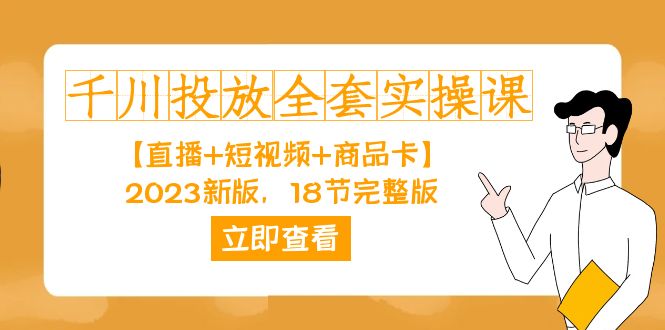 千川投放全套实操课

【直播+短视频+商品卡】
2023新版，18节完整版

立即查看